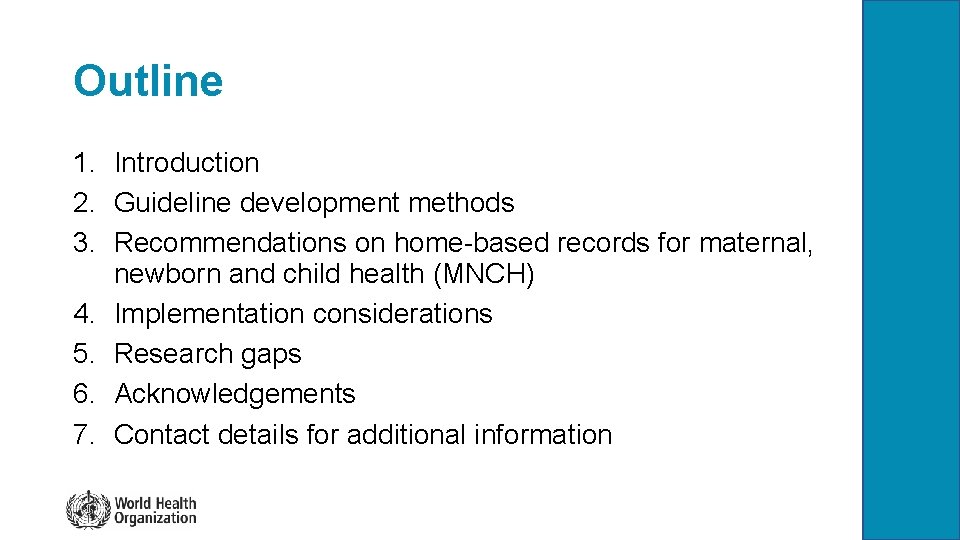 Outline

1. Introduction
2. Guideline development methods
3. Recommendations on home-based records for maternal, newborn and child health (MNCH)
4. Implementation considerations
5. Research gaps
6. Acknowledgements
7. Contact details for additional information

World Health Organization